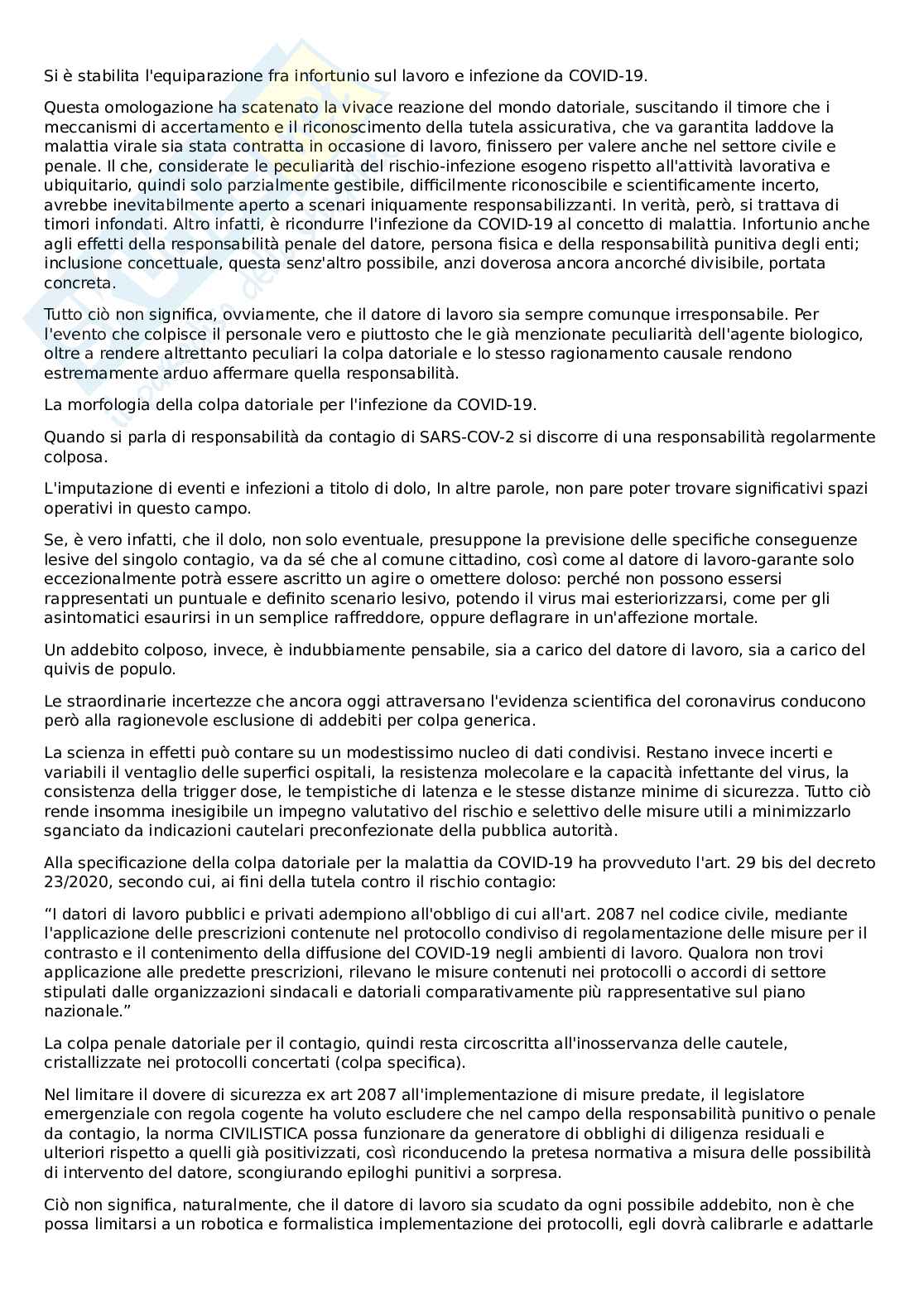 Si è stabilita l'equiparazione fra infortunio sul lavoro e infezione da COVID-19.

Questa omologazione ha scatenato la vivace reazione del mondo datoriale, suscitando il timore che i meccanismi di accertamento e il riconoscimento della tutela assicurativa, che va garantita laddove la malattia virale sia stata contratta in occasione di lavoro, finissero per valere anche nel settore civile e penale. Il che, considerate le peculiarità del rischio-infezione esogeno rispetto all'attività lavorativa e ubiquitario, quindi solo parzialmente gestibile, difficilmente riconoscibile e scientificamente incerto, avrebbe inevitabilmente aperto a scenari iniquamente responsabilizzanti. In verità, però, si trattava di timori infondati. Altro infatti, è ricondurre l'infezione da COVID-19 al concetto di malattia. Infortunio anche agli effetti della responsabilità penale del datore, persona fisica e della responsabilità punitiva degli enti; inclusione concettuale, questa senz'altro possibile, anzi doverosa ancora ancorché divisibile, portata concreta.

Tutto ciò non significa, ovviamente, che il datore di lavoro sia sempre comunque irresponsabile. Per l'evento che colpisce il personale vero e piuttosto che le già menzionate peculiarità dell'agente biologico, oltre a rendere altrettanto peculiari la colpa datoriale e lo stesso ragionamento causale rendono estremamente arduo affermare quella responsabilità.

La morfologia della colpa datoriale per l'infezione da COVID-19.

Quando si parla di responsabilità da contagio di SARS-COV-2 si discorre di una responsabilità regolarmente colposa.

L'imputazione di eventi e infezioni a titolo di dolo, In altre parole, non pare poter trovare significativi spazi operativi in questo campo.

Se, è vero infatti, che il dolo, non solo eventuale, presuppone la previsione delle specifiche conseguenze lesive del singolo contagio, va da sé che al comune cittadino, così come al datore di lavoro-garante solo eccezionalmente potrà essere ascritto un agire o omettere doloso: perché non possono essersi rappresentati un puntuale e definito scenario lesivo, potendo il virus mai esteriorizzarsi, come per gli asintomatici esaurirsi in un semplice raffreddore, oppure deflagrare in un'affezione mortale.

Un addebito colposo, invece, è indubbiamente pensabile, sia a carico del datore di lavoro, sia a carico del quivis de populo.

Le straordinarie incertezze che ancora oggi attraversano l'evidenza scientifica del coronavirus conducono però alla ragionevole esclusione di addebiti per colpa generica.

La scienza in effetti può contare su un modestissimo nucleo di dati condivisi. Restano invece incerti e variabili il ventaglio delle superfici ospitali, la resistenza molecolare e la capacità infettante del virus, la consistenza della trigger dose, le tempistiche di latenza e le stesse distanze minime di sicurezza. Tutto ciò rende insomma inesigibile un impegno valutativo del rischio e selettivo delle misure utili a minimizzarlo sganciato da indicazioni cautelari preconfezionate della pubblica autorità.

Alla specificazione della colpa datoriale per la malattia da COVID-19 ha provveduto l'art. 29 bis del decreto 23/2020, secondo cui, ai fini della tutela contro il rischio contagio:

“I datori di lavoro pubblici e privati adempiono all'obbligo di cui all'art. 2087 nel codice civile, mediante l'applicazione delle prescrizioni contenute nel protocollo condiviso di regolamentazione delle misure per il contrasto e il contenimento della diffusione del COVID-19 negli ambienti di lavoro. Qualora non trovi applicazione alle predette prescrizioni, rilevano le misure contenuti nei protocolli o accordi di settore stipulati dalle organizzazioni sindacali e datoriali comparativamente più rappresentative sul piano nazionale.”

La colpa penale datoriale per il contagio, quindi resta circoscritta all'inosservanza delle cautele, cristallizzate nei protocolli concertati (colpa specifica).

Nel limitare il dovere di sicurezza ex art 2087 all'implementazione di misure predate, il legislatore emergenziale con regola cogente ha voluto escludere che nel campo della responsabilità punitivo o penale da contagio, la norma CIVILISTICA possa funzionare da generatore di obblighi di diligenza residuali e ulteriori rispetto a quelli già positivizzati, così riconducendo la pretesa normativa a misura delle possibilità di intervento del datore, scongiurando epiloghi punitivi a sorpresa.

Ciò non significa, naturalmente, che il datore di lavoro sia scudato da ogni possibile addebito, non è che possa limitarsi a un robotica e formalistica implementazione dei protocolli, egli dovrà calibrarle e adattarle